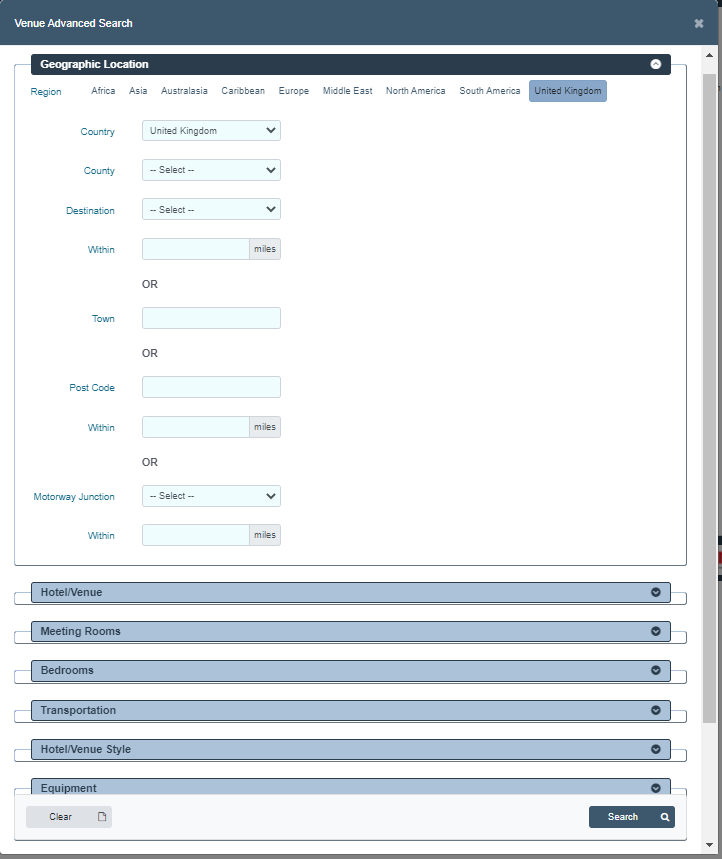 Venue Advanced Search

Geographic Location

Region Africa Asia Australasia Caribbean Europe Middle East North America South America United Kingdom

Country United Kingdom

County -- Select --

Destination -- Select --

Within miles

OR

Town

OR

Post Code

Within miles

OR

Motorway Junction -- Select --

Within miles

Hotel/Venue

Meeting Rooms

Bedrooms

Transportation

Hotel/Venue Style

Equipment

Clear

Search